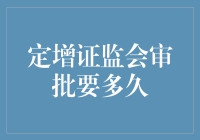 定增证监会审批要多久